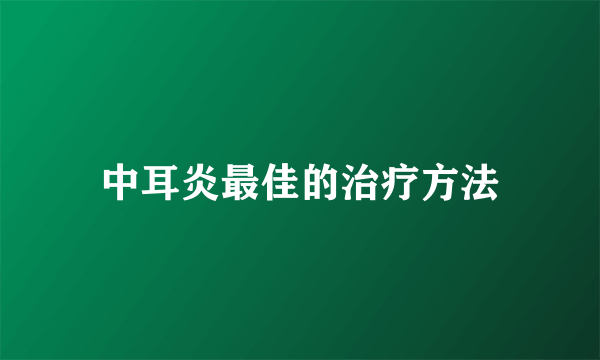 中耳炎最佳的治疗方法